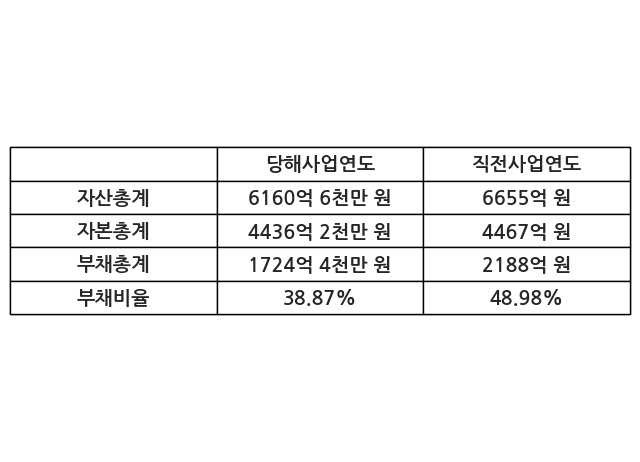 |  | 당해사업연도 | 직전사업연도 |
|---|---|---|
| 자산총계 | 6160억 6천만 원 | 6655억 원 |
| 자본총계 | 4436억 2천만 원 | 4467억 원 |
| 부채총계 | 1724억 4천만 원 | 2188억 원 |
| 부채비율 | 38.87% | 48.98% |